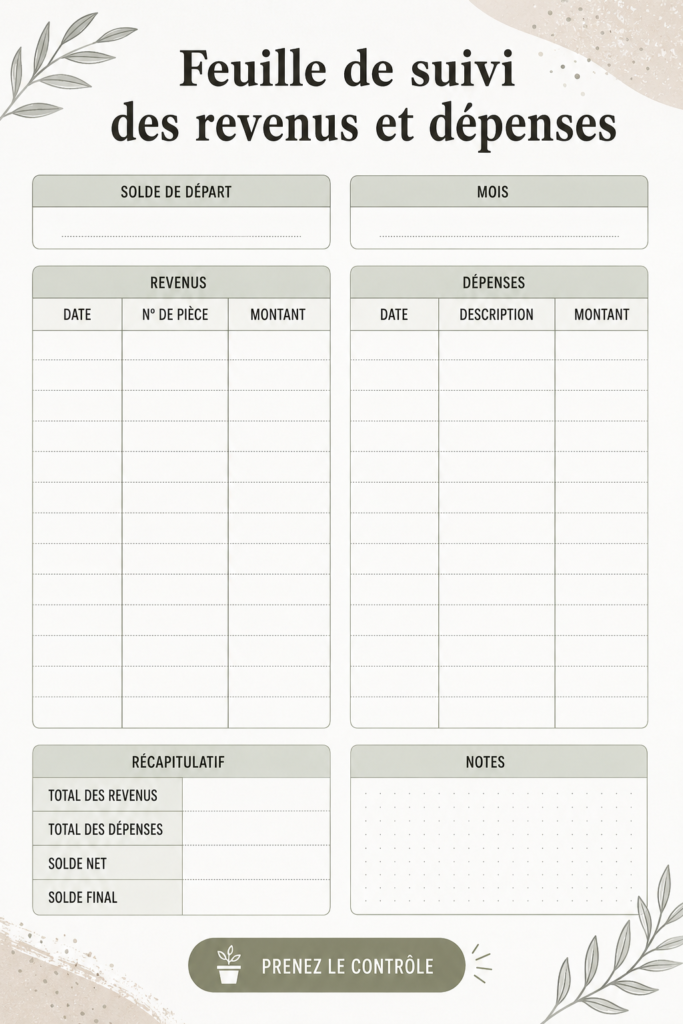 Feuille de suivi des revenus et dépenses

SOLDE DE DÉPART

MOIS

REVENUS

| DATE | N° DE PIÈCE | MONTANT |
|---|---|---|
| | | |

DÉPENSES

| DATE | DESCRIPTION | MONTANT |
|---|---|---|
| | | |

RÉCAPITULATIF

| TOTAL DES REVENUS | |
|---|---|
| TOTAL DES DÉPENSES | |
| SOLDE NET | |
| SOLDE FINAL | |

NOTES

PRENEZ LE CONTRÔLE